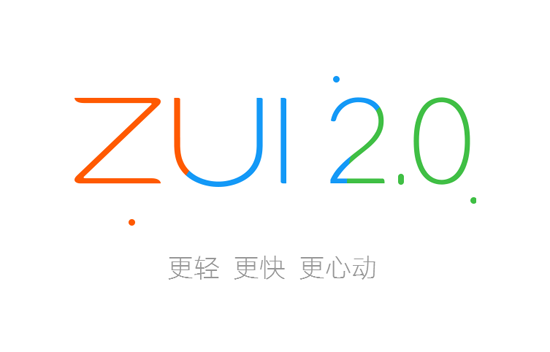 ZUI 2.0

更轻 更快 更心动